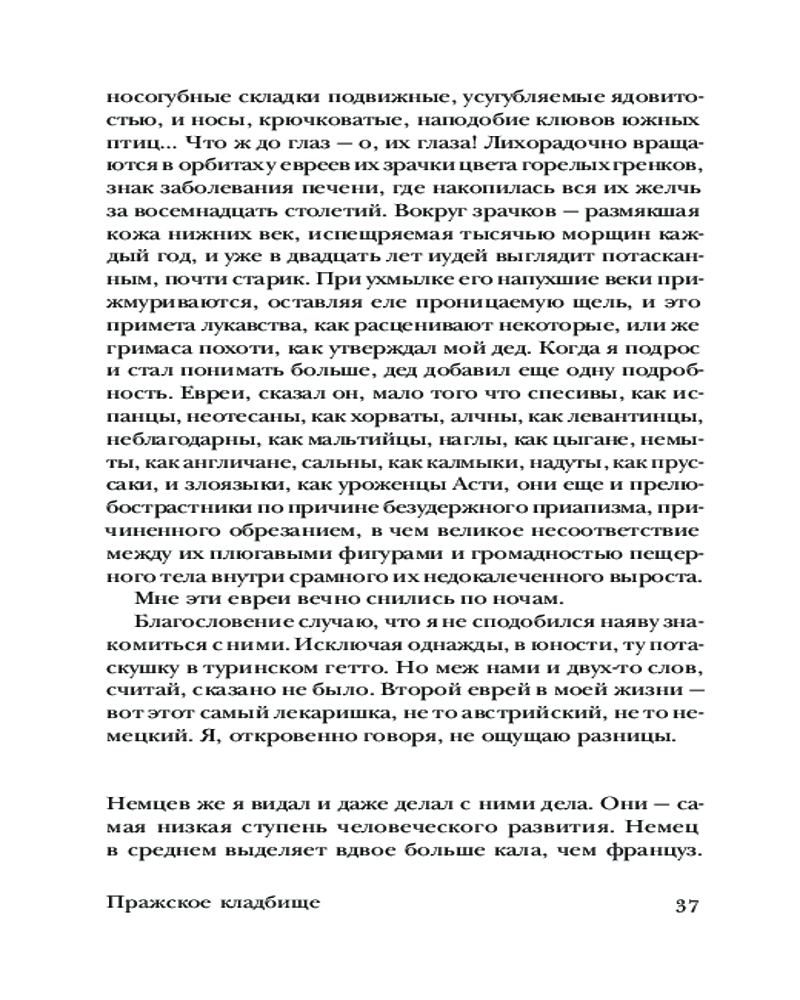 носогубные складки подвижные, усугубляемые ядовитостью, и носы, крючковатые, наподобие клювов южных птиц... Что ж до глаз — о, их глаза! Лихорадочно вращаются в орбитах у евреев их зрачки цвета горелых гренков, знак заболевания печени, где накопилась вся их желчь за восемнадцать столетий. Вокруг зрачков — размякшая кожа нижних век, испещряемая тысячью морщин каждый год, и уже в двадцать лет иудей выглядит потасканным, почти старик. При ухмылке его напухшие веки прижмуриваются, оставляя еле проницаемую щель, и это примета лукавства, как расценивают некоторые, или же гримаса похоти, как утверждал мой дед. Когда я подрос и стал понимать больше, дед добавил еще одну подробность. Евреи, сказал он, мало того что спесивы, как испанцы, неотесаны, как хорваты, алчны, как левантинцы, неблагодарны, как мальтийцы, наглы, как цыгане, немыты, как англичане, сальны, как калмыки, надуты, как пруссаки, и злоязыки, как уроженцы Асти, они еще и прелюбострастники по причине безудержного приапизма, причиненного обрезанием, в чем великое несоответствие между их плюгавыми фигурами и громадностью пещерного тела внутри срамного их недокалеченного выроста.

Мне эти евреи вечно снились по ночам.

Благословение случаю, что я не сподобился наяву знакомиться с ними. Исключая однажды, в юности, ту потаскушку в туринском гетто. Но меж нами и двух-то слов, считай, сказано не было. Второй еврей в моей жизни — вот этот самый лекаришка, не то австрийский, не то немецкий. Я, откровенно говоря, не ощущаю разницы.

Немцев же я видал и даже делал с ними дела. Они — самая низкая ступень человеческого развития. Немец в среднем выделяет вдвое больше кала, чем француз.

Пражское кладбище 37